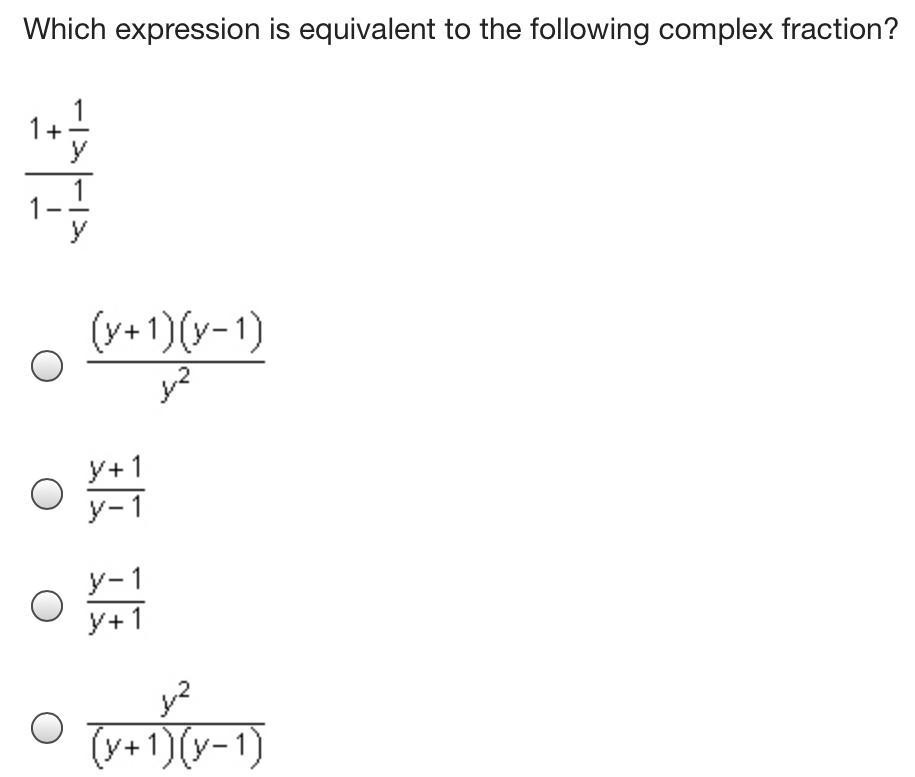 Which expression is equivalent to the following complex fraction?

$\frac{1+\frac{1}{y}}{1-\frac{1}{y}}$

$\frac{(y+1)(y-1)}{y^2}$

$\frac{y+1}{y-1}$

$\frac{y-1}{y+1}$

$\frac{y^2}{(y+1)(y-1)}$